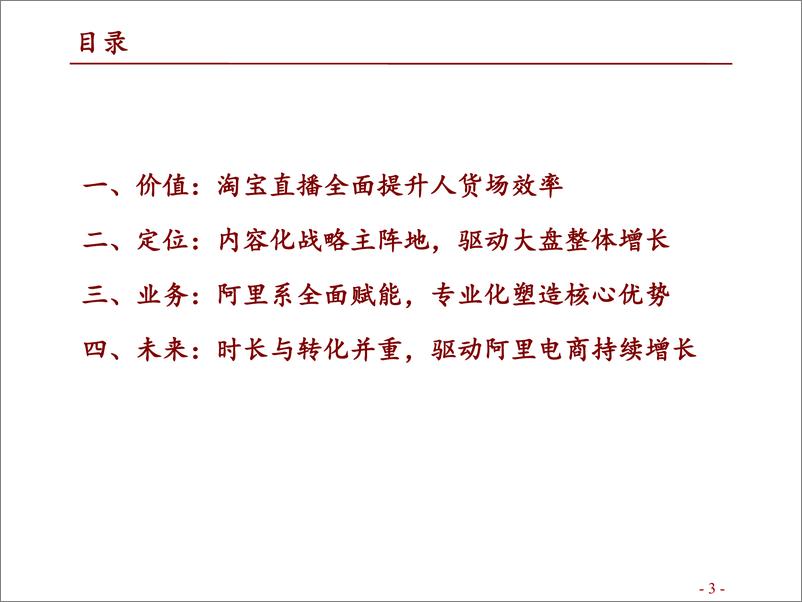 目录

一、价值：淘宝直播全面提升人货场效率

二、定位：内容化战略主阵地，驱动大盘整体增长

三、业务：阿里系全面赋能，专业化塑造核心优势

四、未来：时长与转化并重，驱动阿里电商持续增长

- 3 -